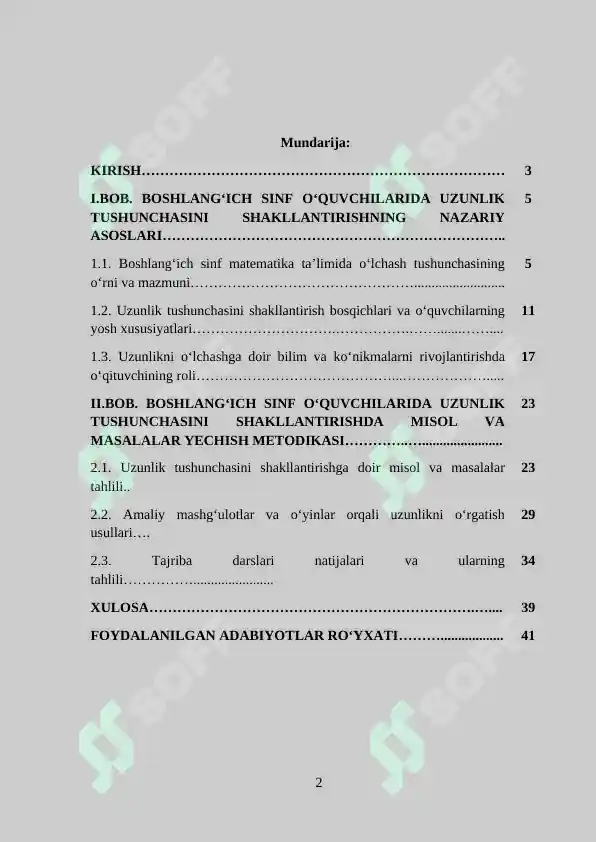 Mundarija:

KIRISH 3

I.BOB. BOSHLANG'ICH SINF O'QUVCHILARIDA UZUNLIK TUSHUNCHASINI SHAKLLANTIRISHNING NAZARIY ASOSLARI 5

1.1. Boshlang'ich sinf matematika ta'limida o'lchash tushunchasining o'rni va mazmuni 5

1.2. Uzunlik tushunchasini shakllantirish bosqichlari va o'quvchilarning yosh xususiyatlari 11

1.3. Uzunlikni o'lchashga doir bilim va ko'nikmalarni rivojlantirishda o'qituvchining roli 17

II.BOB. BOSHLANG'ICH SINF O'QUVCHILARIDA UZUNLIK TUSHUNCHASINI SHAKLLANTIRISHDA MISOL VA MASALALAR YECHISH METODIKASI 23

2.1. Uzunlik tushunchasini shakllantirishga doir misol va masalalar tahlili 23

2.2. Amaliy mashg'ulotlar va o'yinlar orqali uzunlikni o'rgatish usullari 29

2.3. Tajriba darslari natijalari va ularning tahlili 34

XULOSA 39

FOYDALANILGAN ADABIYOTLAR RO'YXATI 41

2

SOFF